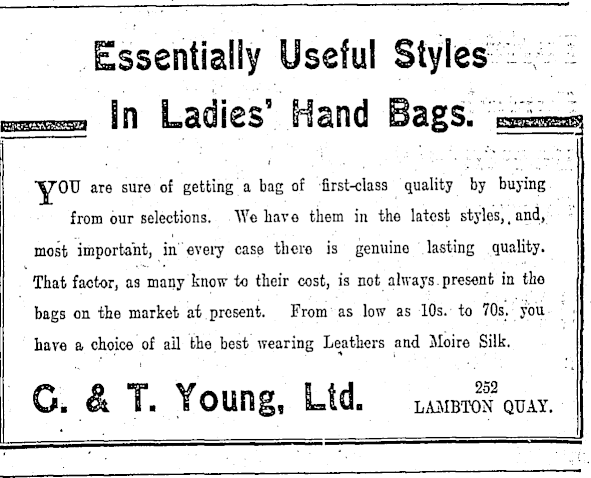 Essentially Useful Styles
In Ladies' Hand Bags.

YOU are sure of getting a bag of first-class quality by buying from our selections. We have them in the latest styles, and, most important, in every case there is genuine lasting quality. That factor, as many know to their cost, is not always present in the bags on the market at present. From as low as 10s. to 70s. you have a choice of all the best wearing Leathers and Moire Silk.

G. & T. Young, Ltd.

252
LAMBTON QUAY.